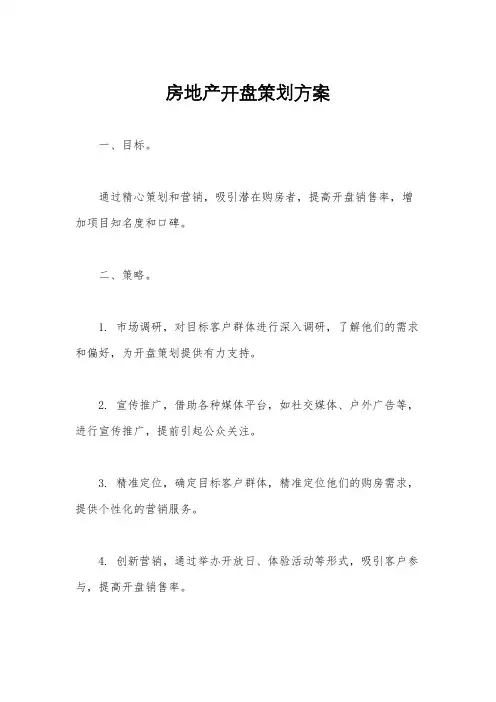 房地产开盘策划方案

一、目标。

通过精心策划和营销，吸引潜在购房者，提高开盘销售率，增加项目知名度和口碑。

二、策略。

1. 市场调研，对目标客户群体进行深入调研，了解他们的需求和偏好，为开盘策划提供有力支持。

2. 宣传推广，借助各种媒体平台，如社交媒体、户外广告等，进行宣传推广，提前引起公众关注。

3. 精准定位，确定目标客户群体，精准定位他们的购房需求，提供个性化的营销服务。

4. 创新营销，通过举办开放日、体验活动等形式，吸引客户参与，提高开盘销售率。